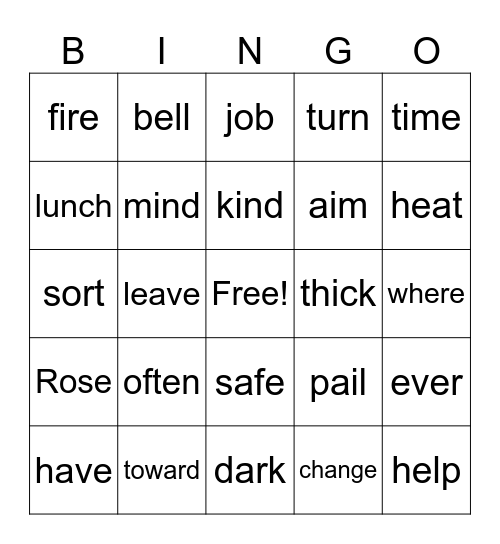 | B | I | N | G | O |
|---|---|---|---|---|
| fire | bell | job | turn | time |
| lunch | mind | kind | aim | heat |
| sort | leave | Free! | thick | where |
| Rose | often | safe | pail | ever |
| have | toward | dark | change | help |